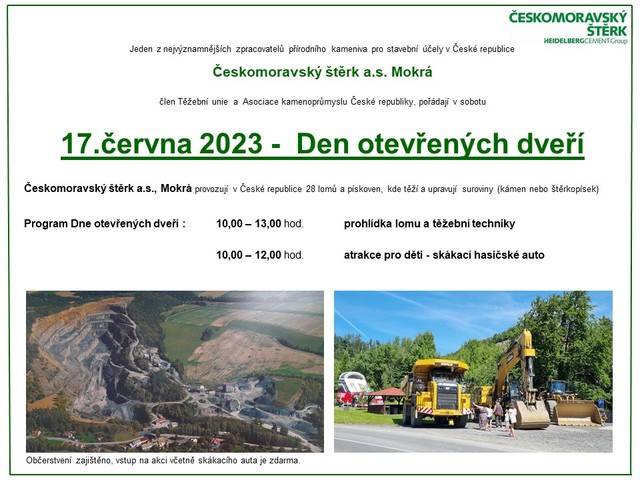 ČESKOMORAVSKÝ ŠTĚRK
HEIDELBERGCEMENT Group

Jeden z nejvýznamnějších zpracovatelů přírodního kameniva pro stavební účely v České republice

Českomoravský štěrk a.s. Mokrá

člen Těžební unie a Asociace kamenoprůmyslu České republiky, pořádají v sobotu

17.června 2023 - Den otevřených dveří

Českomoravský štěrk a.s., Mokrá provozují v České republice 28 lomů a pískoven, kde těží a upravují suroviny (kámen nebo štěrkopísek)

Program Dne otevřených dveří : 10,00 – 13,00 hod. prohlídka lomu a těžební techniky

10,00 – 12,00 hod. atrakce pro děti - skákací hasičské auto

Občerstvení zajištěno, vstup na akci včetně skákacího auta je zdarma.